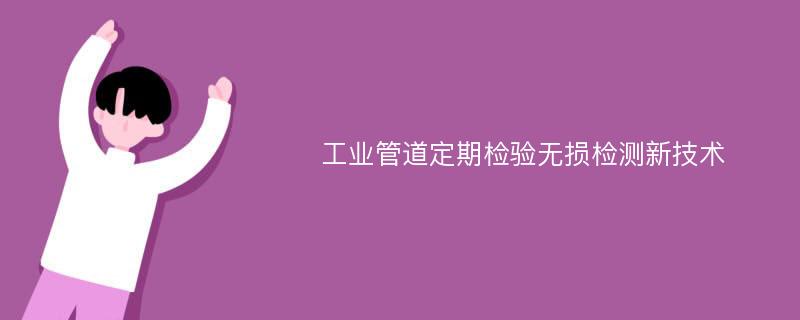 工业管道定期检验无损检测新技术